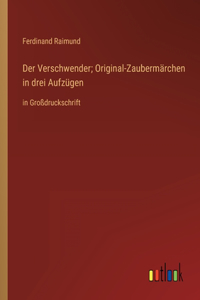 Ferdinand Raimund

Der Verschwender; Original-Zaubermärchen in drei Aufzügen

in Großdruckschrift

outlook